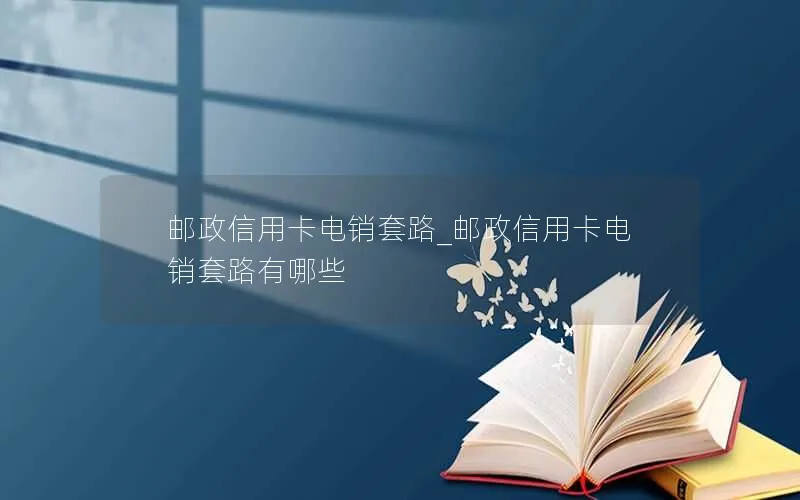 邮政信用卡电销套路_邮政信用卡电销套路有哪些